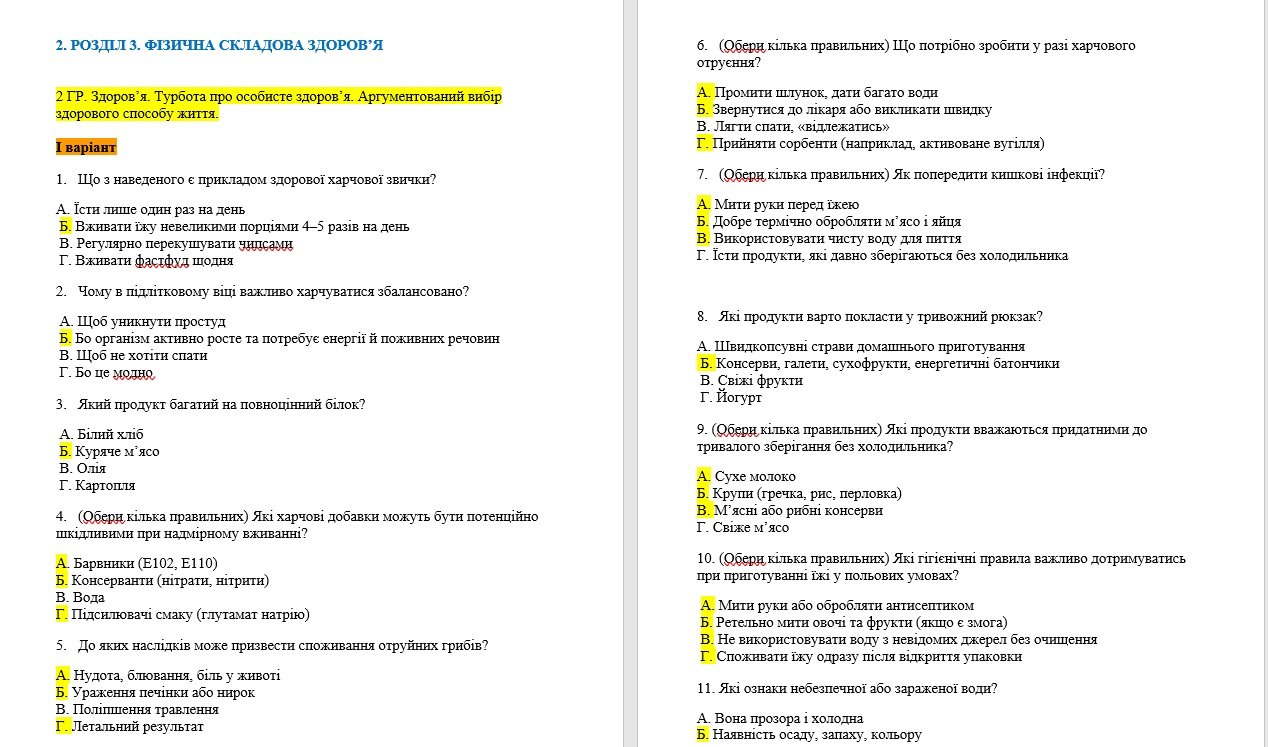 2. РОЗДІЛ 3. ФІЗИЧНА СКЛАДОВА ЗДОРОВ'Я

2 ГР. Здоров'я. Турбота про особисте здоров'я. Аргументований вибір здорового способу життя.

І варіант

1. Що з наведеного є прикладом здорової харчової звички?

А. Їсти лише один раз на день
Б. Вживати їжу невеликими порціями 4–5 разів на день
В. Регулярно перекушувати чипсами
Г. Вживати фастфуд щодня

2. Чому в підлітковому віці важливо харчуватися збалансовано?

А. Щоб уникнути простуд
Б. Бо організм активно росте та потребує енергії й поживних речовин
В. Щоб не хотіти спати
Г. Бо це модно.

3. Який продукт багатий на повноцінний білок?

А. Білий хліб
Б. Куряче м'ясо
В. Олія
Г. Картопля

4. (Обери кілька правильних) Які харчові добавки можуть бути потенційно шкідливими при надмірному вживанні?

А. Барвники (Е102, Е110)
Б. Консерванти (нітрати, нітрити)
В. Вода
Г. Підсилювачі смаку (глутамат натрію)

5. До яких наслідків може призвести споживання отруйних грибів?

А. Нудота, блювання, біль у животі
Б. Ураження печінки або нирок
В. Поліпшення травлення
Г. Летальний результат

6. (Обери кілька правильних) Що потрібно зробити у разі харчового отруєння?

А. Промити шлунок, дати багато води
Б. Звернутися до лікаря або викликати швидку
В. Лягти спати, «відлежатись»
Г. Прийняти сорбенти (наприклад, активоване вугілля)

7. (Обери кілька правильних) Як попередити кишкові інфекції?

А. Мити руки перед їжею
Б. Добре термічно обробляти м'ясо і яйця
В. Використовувати чисту воду для пиття
Г. Їсти продукти, які давно зберігаються без холодильника

8. Які продукти варто покласти у тривожний рюкзак?

А. Швидкопсувні страви домашнього приготування
Б. Консерви, галети, сухофрукти, енергетичні батончики
В. Свіжі фрукти
Г. Йогурт

9. (Обери кілька правильних) Які продукти вважаються придатними до тривалого зберігання без холодильника?

А. Сухе молоко
Б. Крупи (гречка, рис, перловка)
В. М'ясні або рибні консерви
Г. Свіже м'ясо

10. (Обери кілька правильних) Які гігієнічні правила важливо дотримуватись при приготуванні їжі у польових умовах?

А. Мити руки або обробляти антисептиком
Б. Ретельно мити овочі та фрукти (якщо є змога)
В. Не використовувати воду з невідомих джерел без очищення
Г. Споживати їжу одразу після відкриття упаковки

11. Які ознаки небезпечної або зараженої води?

А. Вона прозора і холодна
Б. Наявність осаду, запаху, кольору